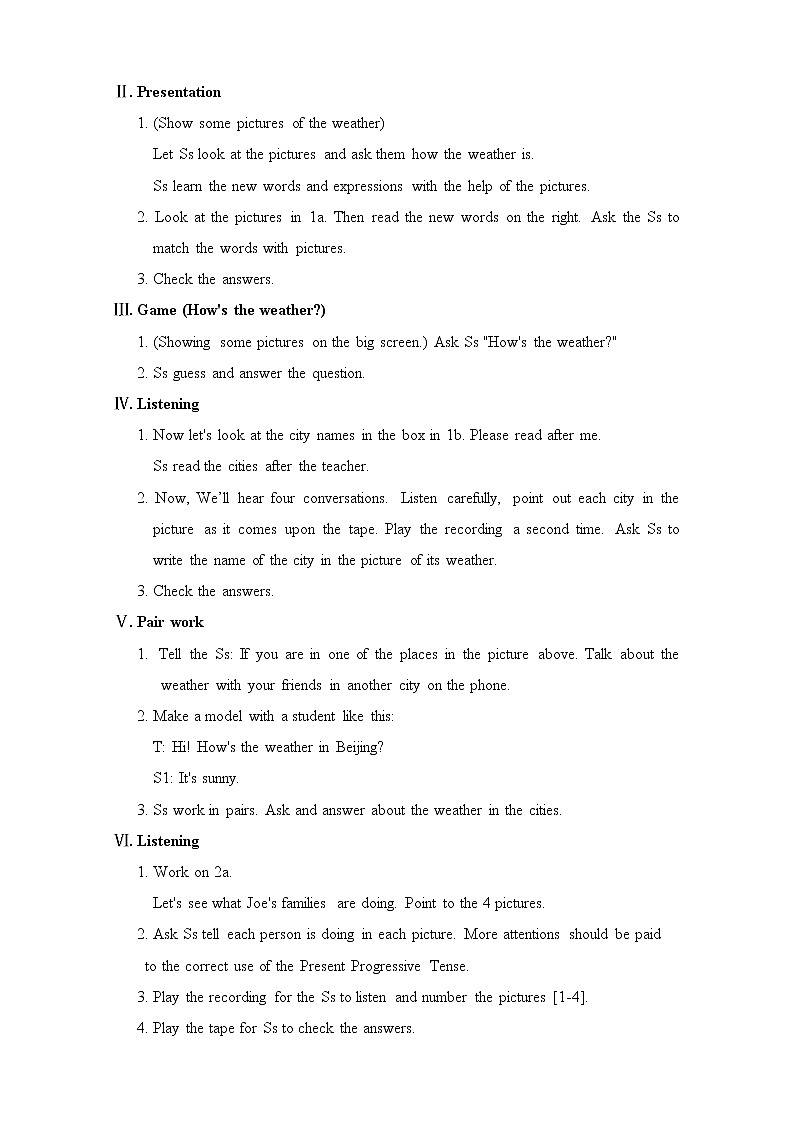 Ⅱ. Presentation

1. (Show some pictures of the weather)

Let Ss look at the pictures and ask them how the weather is.

Ss learn the new words and expressions with the help of the pictures.

2. Look at the pictures in 1a. Then read the new words on the right. Ask the Ss to match the words with pictures.

3. Check the answers.

Ⅲ. Game (How's the weather?)

1. (Showing some pictures on the big screen.) Ask Ss "How's the weather?"

2. Ss guess and answer the question.

Ⅳ. Listening

1. Now let's look at the city names in the box in 1b. Please read after me.

Ss read the cities after the teacher.

2. Now, We'll hear four conversations. Listen carefully, point out each city in the picture as it comes upon the tape. Play the recording a second time. Ask Ss to write the name of the city in the picture of its weather.

3. Check the answers.

Ⅴ. Pair work

1. Tell the Ss: If you are in one of the places in the picture above. Talk about the weather with your friends in another city on the phone.

2. Make a model with a student like this:

T: Hi! How's the weather in Beijing?

S1: It's sunny.

3. Ss work in pairs. Ask and answer about the weather in the cities.

Ⅵ. Listening

1. Work on 2a.

Let's see what Joe's families are doing. Point to the 4 pictures.

2. Ask Ss tell each person is doing in each picture. More attentions should be paid to the correct use of the Present Progressive Tense.

3. Play the recording for the Ss to listen and number the pictures [1-4].

4. Play the tape for Ss to check the answers.